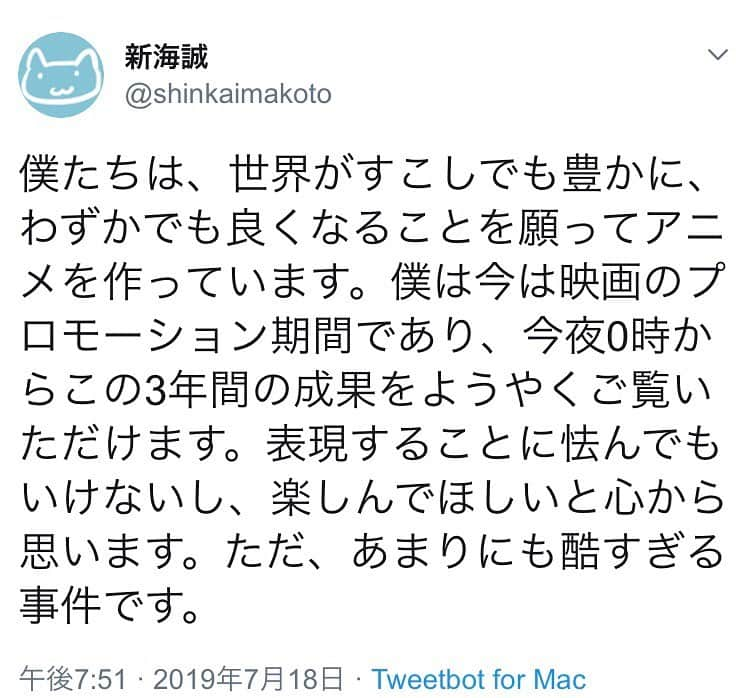 新海誠
@shinkaimakoto

僕たちは、世界がすこしでも豊かに、わずかでも良くなることを願ってアニメを作っています。僕は今は映画のプロモーション期間であり、今夜0時からこの3年間の成果をようやくご覧いただけます。表現することに怯んでもいけないし、楽しんでほしいと心から思います。ただ、あまりにも酷すぎる事件です。

午後7:51 · 2019年7月18日 · Tweetbot for Mac